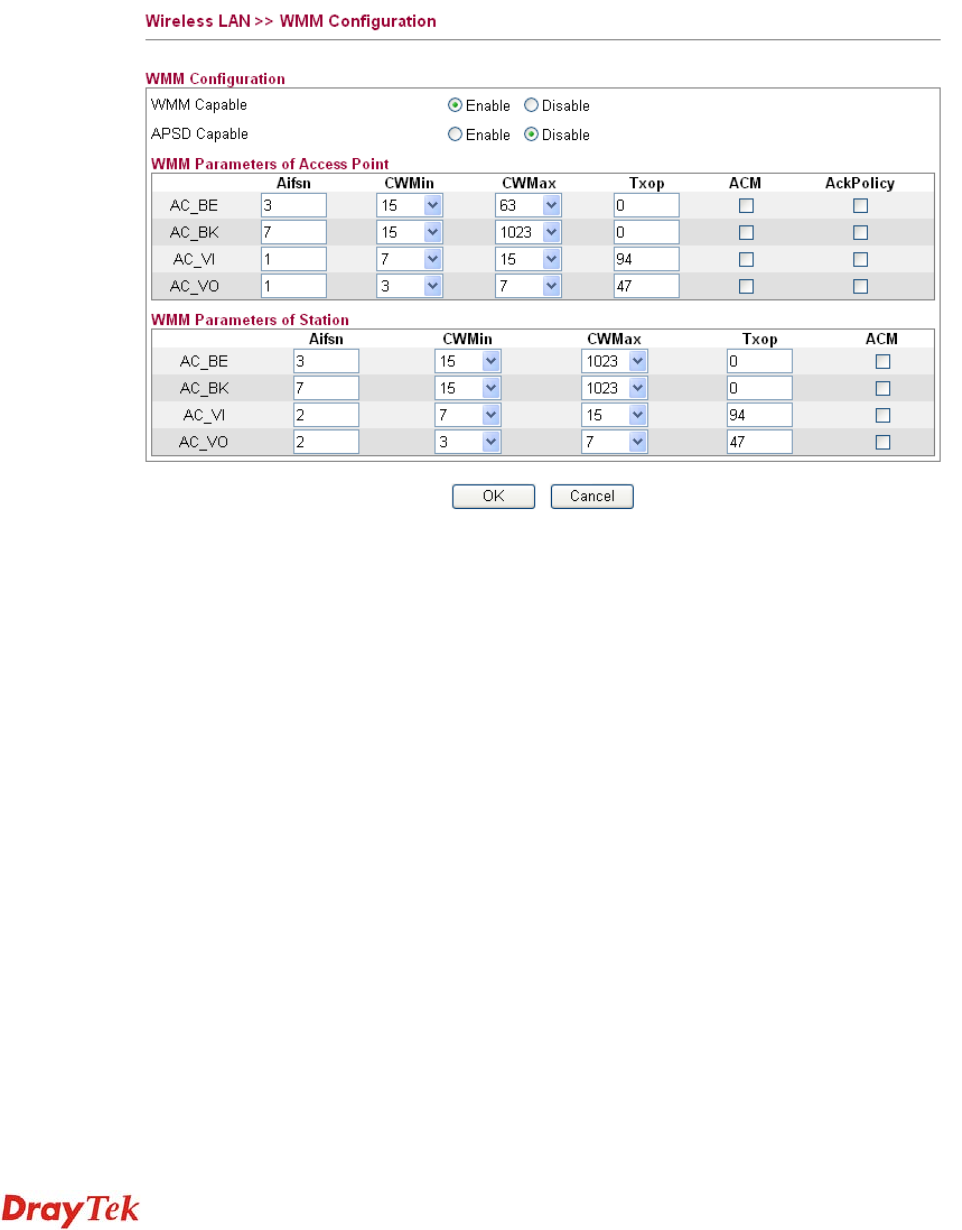 Wireless LAN >> WMM Configuration

WMM Configuration

WMM Capable Enable Disable

APSD Capable Enable Disable

WMM Parameters of Access Point

| | Aifsn | CWMin | CWMax | Txop | ACM | AckPolicy |
|---|---|---|---|---|---|---|
| AC_BE | 3 | 15 | 63 | 0 | | |
| AC_BK | 7 | 15 | 1023 | 0 | | |
| AC_VI | 1 | 7 | 15 | 94 | | |
| AC_VO | 1 | 3 | 7 | 47 | | |

WMM Parameters of Station

| | Aifsn | CWMin | CWMax | Txop | ACM |
|---|---|---|---|---|---|
| AC_BE | 3 | 15 | 1023 | 0 | |
| AC_BK | 7 | 15 | 1023 | 0 | |
| AC_VI | 2 | 7 | 15 | 94 | |
| AC_VO | 2 | 3 | 7 | 47 | |

OK Cancel

DrayTek